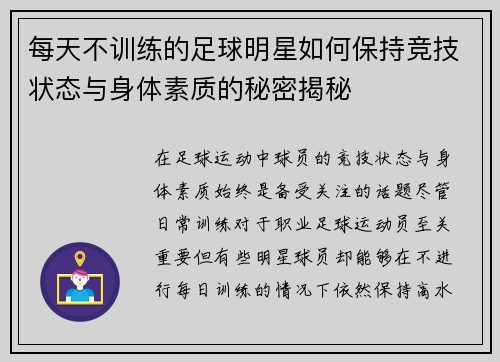 每天不训练的足球明星如何保持竞技状态与身体素质的秘密揭秘

在足球运动中球员的竞技状态与身体素质始终是备受关注的话题尽管日常训练对于职业足球运动员至关重要但有些明星球员却能够在不进行每日训练的情况下依然保持高水